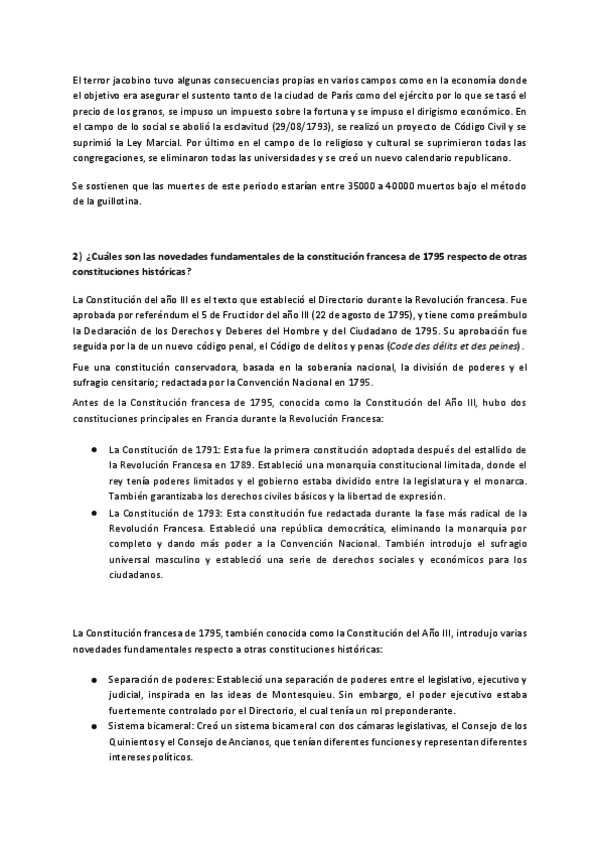 El terror jacobino tuvo algunas consecuencias propias en varios campos como en la economía donde el objetivo era asegurar el sustento tanto de la ciudad de París como del ejército por lo que se tasó el precio de los granos, se impuso un impuesto sobre la fortuna y se impuso el dirigismo económico. En el campo de lo social se abolió la esclavitud (29/08/1793), se realizó un proyecto de Código Civil y se suprimió la Ley Marcial. Por último en el campo de lo religioso y cultural se suprimieron todas las congregaciones, se eliminaron todas las universidades y se creó un nuevo calendario republicano.

Se sostienen que las muertes de este periodo estarían entre 35000 a 40000 muertos bajo el método de la guillotina.

2) ¿Cuáles son las novedades fundamentales de la constitución francesa de 1795 respecto de otras constituciones históricas?

La Constitución del año III es el texto que estableció el Directorio durante la Revolución francesa. Fue aprobada por referéndum el 5 de Fructidor del año III (22 de agosto de 1795), y tiene como preámbulo la Declaración de los Derechos y Deberes del Hombre y del Ciudadano de 1795. Su aprobación fue seguida por la de un nuevo código penal, el Código de delitos y penas (Code des délits et des peines).

Fue una constitución conservadora, basada en la soberanía nacional, la división de poderes y el sufragio censitario; redactada por la Convención Nacional en 1795.

Antes de la Constitución francesa de 1795, conocida como la Constitución del Año III, hubo dos constituciones principales en Francia durante la Revolución Francesa:

● La Constitución de 1791: Esta fue la primera constitución adoptada después del estallido de la Revolución Francesa en 1789. Estableció una monarquía constitucional limitada, donde el rey tenía poderes limitados y el gobierno estaba dividido entre la legislatura y el monarca. También garantizaba los derechos civiles básicos y la libertad de expresión.
● La Constitución de 1793: Esta constitución fue redactada durante la fase más radical de la Revolución Francesa. Estableció una república democrática, eliminando la monarquía por completo y dando más poder a la Convención Nacional. También introdujo el sufragio universal masculino y estableció una serie de derechos sociales y económicos para los ciudadanos.

La Constitución francesa de 1795, también conocida como la Constitución del Año III, introdujo varias novedades fundamentales respecto a otras constituciones históricas:

● Separación de poderes: Estableció una separación de poderes entre el legislativo, ejecutivo y judicial, inspirada en las ideas de Montesquieu. Sin embargo, el poder ejecutivo estaba fuertemente controlado por el Directorio, el cual tenía un rol preponderante.
● Sistema bicameral: Creó un sistema bicameral con dos cámaras legislativas, el Consejo de los Quinientos y el Consejo de Ancianos, que tenían diferentes funciones y representan diferentes intereses políticos.